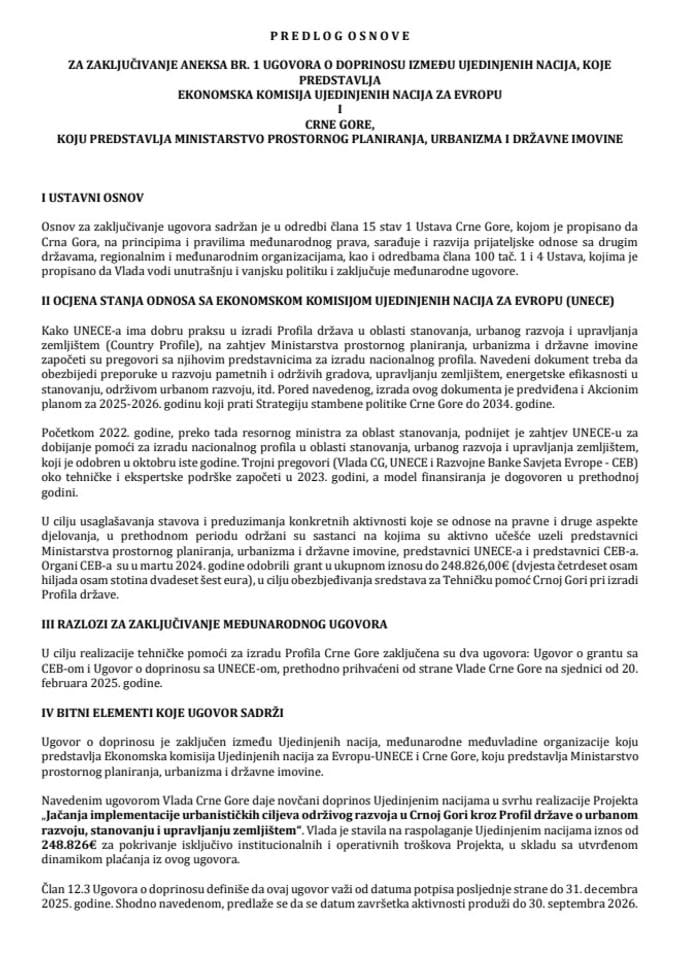 P R E D L O G  O S N O V E

ZA ZAKLJUČIVANJE ANEKSA BR. 1 UGOVORA O DOPRINOSU IZMEĐU UJEDINJENIH NACIJA, KOJE PREDSTAVLJA
EKONOMSKA KOMISIJA UJEDINJENIH NACIJA ZA EVROPU
I
CRNE GORE,
KOJU PREDSTAVLJA MINISTARSTVO PROSTORNOG PLANIRANJA, URBANIZMA I DRŽAVNE IMOVINE

I USTAVNI OSNOV

Osnov za zaključivanje ugovora sadržan je u odredbi člana 15 stav 1 Ustava Crne Gore, kojom je propisano da Crna Gora, na principima i pravilima međunarodnog prava, sarađuje i razvija prijateljske odnose sa drugim državama, regionalnim i međunarodnim organizacijama, kao i odredbama člana 100 tač. 1 i 4 Ustava, kojima je propisano da Vlada vodi unutrašnju i vanjsku politiku i zaključuje međunarodne ugovore.

II OCJENA STANJA ODNOSA SA EKONOMSKOM KOMISIJOM UJEDINJENIH NACIJA ZA EVROPU (UNECE)

Kako UNECE-a ima dobru praksu u izradi Profila država u oblasti stanovanja, urbanog razvoja i upravljanja zemljištem (Country Profile), na zahtjev Ministarstva prostornog planiranja, urbanizma i državne imovine započeti su pregovori sa njihovim predstavnicima za izradu nacionalnog profila. Navedeni dokument treba da obezbijedi preporuke u razvoju pametnih i održivih gradova, upravljanju zemljištem, energetske efikasnosti u stanovanju, održivom urbanom razvoju, itd. Pored navedenog, izrada ovog dokumenta je predviđena i Akcionim planom za 2025-2026. godinu koji prati Strategiju stambene politike Crne Gore do 2034. godine.

Početkom 2022. godine, preko tada resornog ministra za oblast stanovanja, podnijet je zahtjev UNECE-u za dobijanje pomoći za izradu nacionalnog profila u oblasti stanovanja, urbanog razvoja i upravljanja zemljištem, koji je odobren u oktobru iste godine. Trojni pregovori (Vlada CG, UNECE i Razvojne Banke Savjeta Evrope - CEB) oko tehničke i ekspertske podrške započeti u 2023. godini, a model finansiranja je dogovoren u prethodnoj godini.

U cilju usaglašavanja stavova i preduzimanja konkretnih aktivnosti koje se odnose na pravne i druge aspekte djelovanja, u prethodnom periodu održani su sastanci na kojima su aktivno učešće uzeli predstavnici Ministarstva prostornog planiranja, urbanizma i državne imovine, predstavnici UNECE-a i predstavnici CEB-a. Organi CEB-a su u martu 2024. godine odobrili grant u ukupnom iznosu do 248.826,00€ (dvjesta četrdeset osam hiljada osam stotina dvadeset šest eura), u cilju obezbjeđivanja sredstava za Tehničku pomoć Crnoj Gori pri izradi Profila države.

III RAZLOZI ZA ZAKLJUČIVANJE MEĐUNARODNOG UGOVORA

U cilju realizacije tehničke pomoći za izradu Profila Crne Gore zaključena su dva ugovora: Ugovor o grantu sa CEB-om i Ugovor o doprinosu sa UNECE-om, prethodno prihvaćeni od strane Vlade Crne Gore na sjednici od 20. februara 2025. godine.

IV BITNI ELEMENTI KOJE UGOVOR SADRŽI

Ugovor o doprinosu je zaključen između Ujedinjenih nacija, međunarodne međuvladine organizacije koju predstavlja Ekonomska komisija Ujedinjenih nacija za Evropu-UNECE i Crne Gore, koju predstavlja Ministarstvo prostornog planiranja, urbanizma i državne imovine.

Navedenim ugovorom Vlada Crne Gore daje novčani doprinos Ujedinjenim nacijama u svrhu realizacije Projekta „Jačanja implementacije urbanističkih ciljeva održivog razvoja u Crnoj Gori kroz Profil države o urbanom razvoju, stanovanju i upravljanju zemljištem". Vlada je stavila na raspolaganje Ujedinjenim nacijama iznos od 248.826€ za pokrivanje isključivo institucionalnih i operativnih troškova Projekta, u skladu sa utvrđenom dinamikom plaćanja iz ovog ugovora.

Član 12.3 Ugovora o doprinosu definiše da ovaj ugovor važi od datuma potpisa posljednje strane do 31. decembra 2025. godine. Shodno navedenom, predlaže se da se datum završetka aktivnosti produži do 30. septembra 2026.